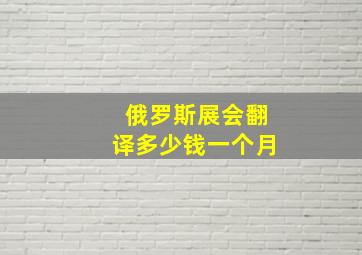 俄罗斯展会翻译多少钱一个月